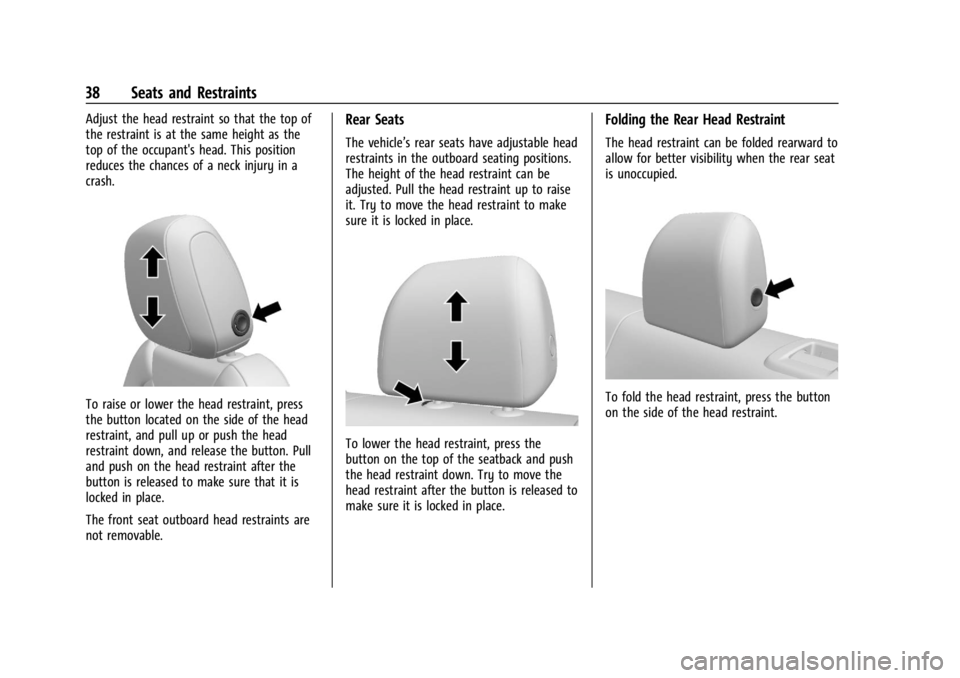 38 Seats and Restraints

Adjust the head restraint so that the top of the restraint is at the same height as the top of the occupant's head. This position reduces the chances of a neck injury in a crash.

To raise or lower the head restraint, press the button located on the side of the head restraint, and pull up or push the head restraint down, and release the button. Pull and push on the head restraint after the button is released to make sure that it is locked in place.

The front seat outboard head restraints are not removable.

Rear Seats

The vehicle's rear seats have adjustable head restraints in the outboard seating positions. The height of the head restraint can be adjusted. Pull the head restraint up to raise it. Try to move the head restraint to make sure it is locked in place.

To lower the head restraint, press the button on the top of the seatback and push the head restraint down. Try to move the head restraint after the button is released to make sure it is locked in place.

Folding the Rear Head Restraint

The head restraint can be folded rearward to allow for better visibility when the rear seat is unoccupied.

To fold the head restraint, press the button on the side of the head restraint.

carmanualsonline.info